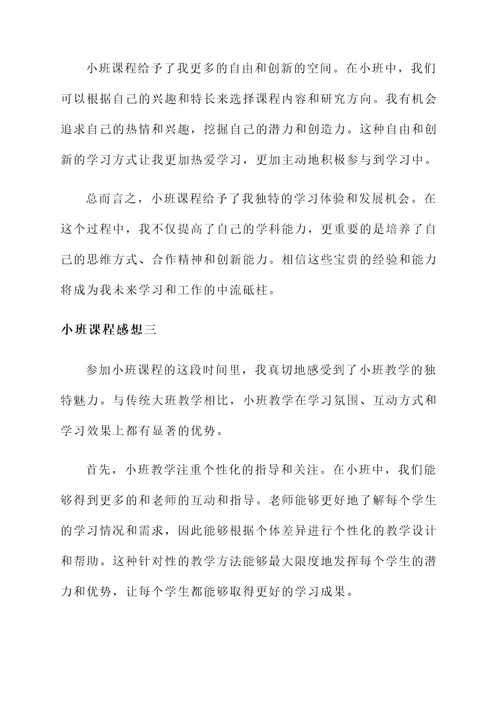 小班课程给予了我更多的自由和创新的空间。在小班中，我们可以根据自己的兴趣和特长来选择课程内容和研究方向。我有机会追求自己的热情和兴趣，挖掘自己的潜力和创造力。这种自由和创新的学习方式让我更加热爱学习，更加主动地积极参与到学习中。

总而言之，小班课程给予了我独特的学习体验和发展机会。在这个过程中，我不仅提高了自己的学科能力，更重要的是培养了自己的思维方式、合作精神和创新能力。相信这些宝贵的经验和能力将成为我未来学习和工作的中流砥柱。

小班课程感想三

参加小班课程的这段时间里，我真切地感受到了小班教学的独特魅力。与传统大班教学相比，小班教学在学习氛围、互动方式和学习效果上都有显著的优势。

首先，小班教学注重个性化的指导和关注。在小班中，我们能够得到更多的和老师的互动和指导。老师能够更好地了解每个学生的学习情况和需求，因此能够根据个体差异进行个性化的教学设计和帮助。这种针对性的教学方法能够最大限度地发挥每个学生的潜力和优势，让每个学生都能够取得更好的学习成果。